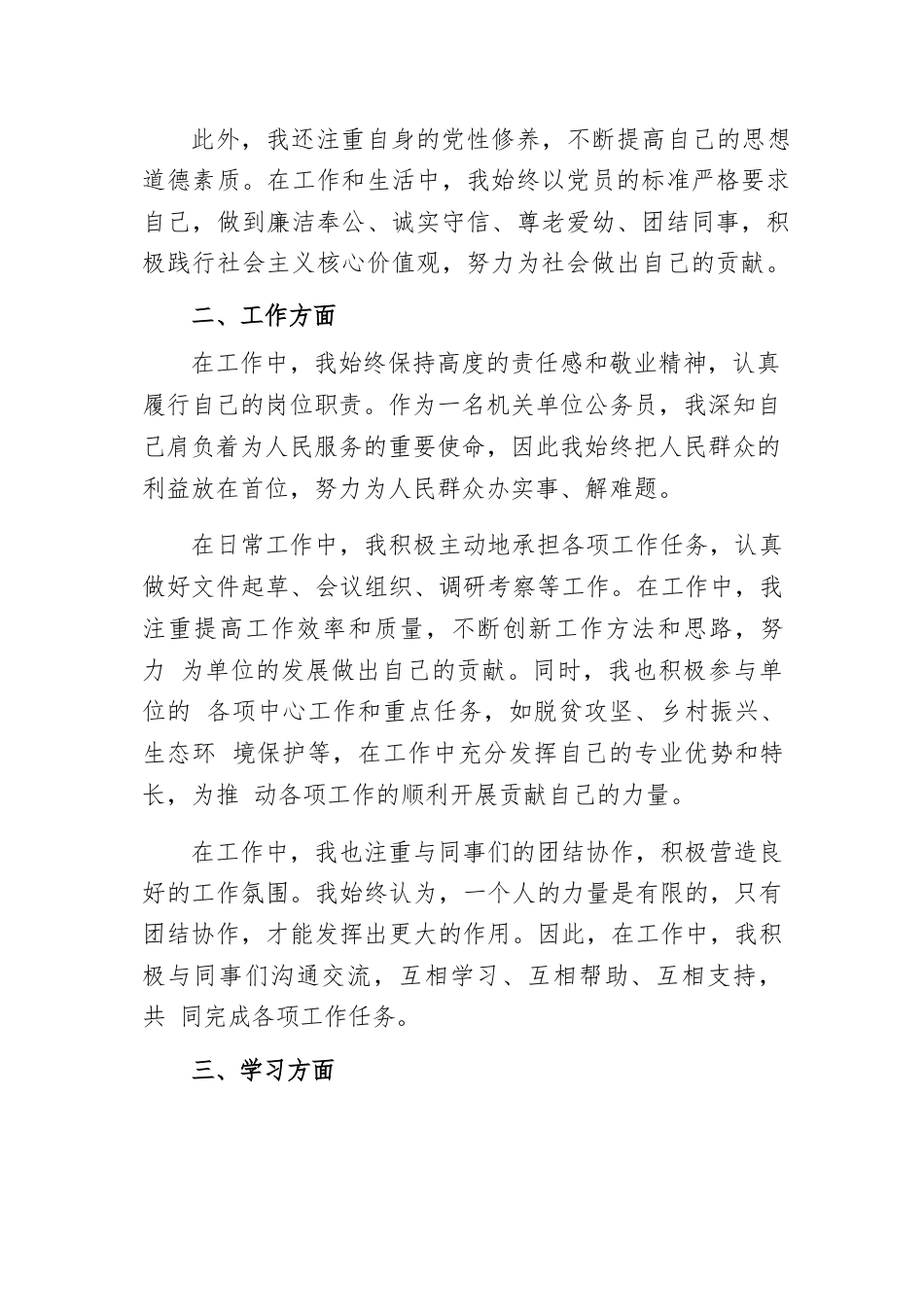 此外，我还注重自身的党性修养，不断提高自己的思想道德素质。在工作和生活中，我始终以党员的标准严格要求自己，做到廉洁奉公、诚实守信、尊老爱幼、团结同事，积极践行社会主义核心价值观，努力为社会做出自己的贡献。

二、工作方面

在工作中，我始终保持高度的责任感和敬业精神，认真履行自己的岗位职责。作为一名机关单位公务员，我深知自己肩负着为人民服务的重要使命，因此我始终把人民群众的利益放在首位，努力为人民群众办实事、解难题。

在日常工作中，我积极主动地承担各项工作任务，认真做好文件起草、会议组织、调研考察等工作。在工作中，我注重提高工作效率和质量，不断创新工作方法和思路，努力 为单位的发展做出自己的贡献。同时，我也积极参与单位的 各项中心工作和重点任务，如脱贫攻坚、乡村振兴、生态环 境保护等，在工作中充分发挥自己的专业优势和特长，为推 动各项工作的顺利开展贡献自己的力量。

在工作中，我也注重与同事们的团结协作，积极营造良好的工作氛围。我始终认为，一个人的力量是有限的，只有团结协作，才能发挥出更大的作用。因此，在工作中，我积极与同事们沟通交流，互相学习、互相帮助、互相支持，共 同完成各项工作任务。

三、学习方面